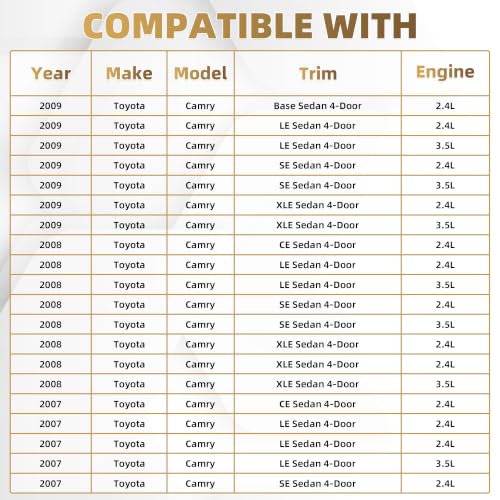 COMPATIBLE WITH

| Year | Make | Model | Trim | Engine |
|---|---|---|---|---|
| 2009 | Toyota | Camry | Base Sedan 4-Door | 2.4L |
| 2009 | Toyota | Camry | LE Sedan 4-Door | 2.4L |
| 2009 | Toyota | Camry | LE Sedan 4-Door | 3.5L |
| 2009 | Toyota | Camry | SE Sedan 4-Door | 2.4L |
| 2009 | Toyota | Camry | SE Sedan 4-Door | 3.5L |
| 2009 | Toyota | Camry | XLE Sedan 4-Door | 2.4L |
| 2009 | Toyota | Camry | XLE Sedan 4-Door | 3.5L |
| 2008 | Toyota | Camry | CE Sedan 4-Door | 2.4L |
| 2008 | Toyota | Camry | LE Sedan 4-Door | 2.4L |
| 2008 | Toyota | Camry | LE Sedan 4-Door | 3.5L |
| 2008 | Toyota | Camry | SE Sedan 4-Door | 2.4L |
| 2008 | Toyota | Camry | SE Sedan 4-Door | 3.5L |
| 2008 | Toyota | Camry | XLE Sedan 4-Door | 2.4L |
| 2008 | Toyota | Camry | XLE Sedan 4-Door | 2.4L |
| 2008 | Toyota | Camry | XLE Sedan 4-Door | 3.5L |
| 2007 | Toyota | Camry | CE Sedan 4-Door | 2.4L |
| 2007 | Toyota | Camry | LE Sedan 4-Door | 2.4L |
| 2007 | Toyota | Camry | LE Sedan 4-Door | 2.4L |
| 2007 | Toyota | Camry | LE Sedan 4-Door | 3.5L |
| 2007 | Toyota | Camry | SE Sedan 4-Door | 2.4L |